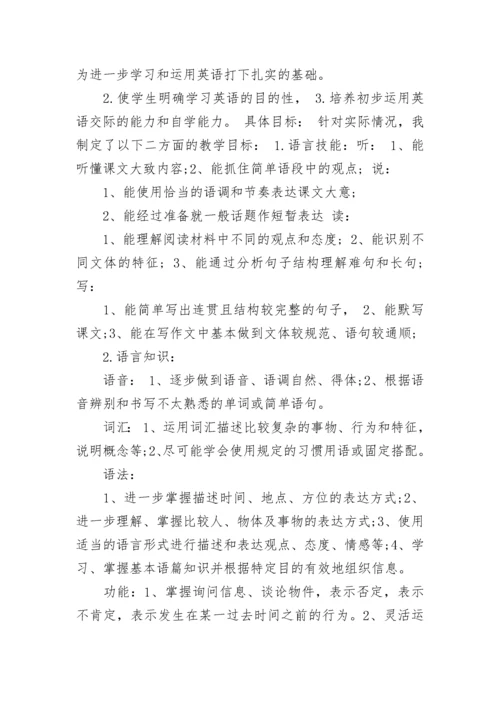 为进一步学习和运用英语打下扎实的基础。

2.使学生明确学习英语的目的性， 3.培养初步运用英语交际的能力和自学能力。 具体目标： 针对实际情况，我制定了以下二方面的教学目标： 1.语言技能：听： 1、能听懂课文大致内容;2、能抓住简单语段中的观点；说：

1、能使用恰当的语调和节奏表达课文大意；

2、能经过准备就一般话题作短暂表达 读：

1、能理解阅读材料中不同的观点和态度；2、能识别不同文体的特征；3、能通过分析句子结构理解难句和长句；写：

1、能简单写出连贯且结构较完整的句子， 2、能默写课文;3、能在写作文中基本做到文体较规范、语句较通顺；

2.语言知识：

语音： 1、逐步做到语音、语调自然、得体;2、根据语音辨别和书写不太熟悉的单词或简单语句。

词汇： 1、运用词汇描述比较复杂的事物、行为和特征，说明概念等;2、尽可能学会使用规定的习惯用语或固定搭配。

语法：

1、进一步掌握描述时间、地点、方位的表达方式;2、进一步理解、掌握比较人、物体及事物的表达方式;3、使用适当的语言形式进行描述和表达观点、态度、情感等;4、学习、掌握基本语篇知识并根据特定目的有效地组织信息。

功能：1、掌握询问信息、谈论物件，表示否定，表示不肯定，表示发生在某一过去时间之前的行为。2、灵活运